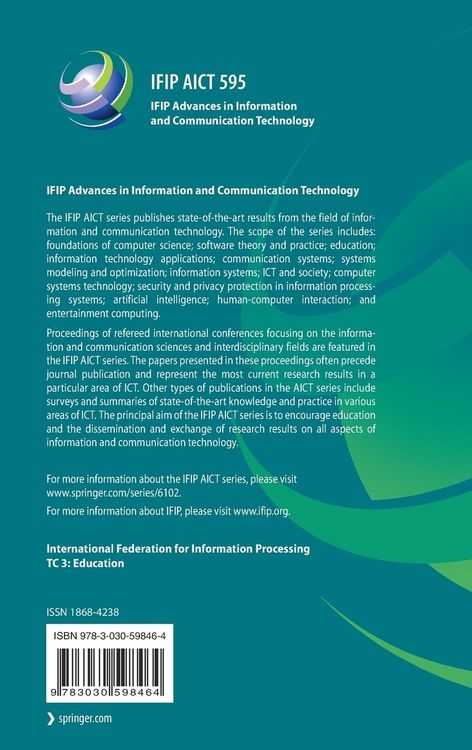 IFIP AICT 595

IFIP Advances in Information and Communication Technology

IFIP Advances in Information and Communication Technology

The IFIP AICT series publishes state-of-the-art results from the field of information and communication technology. The scope of the series includes: foundations of computer science; software theory and practice; education; information technology applications; communication systems; systems modeling and optimization; information systems; ICT and society; computer systems technology; security and privacy protection in information processing systems; artificial intelligence; human-computer interaction; and entertainment computing.

Proceedings of refereed international conferences focusing on the information and communication sciences and interdisciplinary fields are featured in the IFIP AICT series. The papers presented in these proceedings often precede journal publication and represent the most current research results in a particular area of ICT. Other types of publications in the AICT series include surveys and summaries of state-of-the-art knowledge and practice in various areas of ICT. The principal aim of the IFIP AICT series is to encourage education and the dissemination and exchange of research results on all aspects of information and communication technology.

For more information about the IFIP AICT series, please visit www.springer.com/series/6102.

For more information about IFIP, please visit www.ifip.org.

International Federation for Information Processing
TC 3: Education

ISSN 1868-4238

ISBN 978-3-030-59846-4

9 783030 598464

springer.com